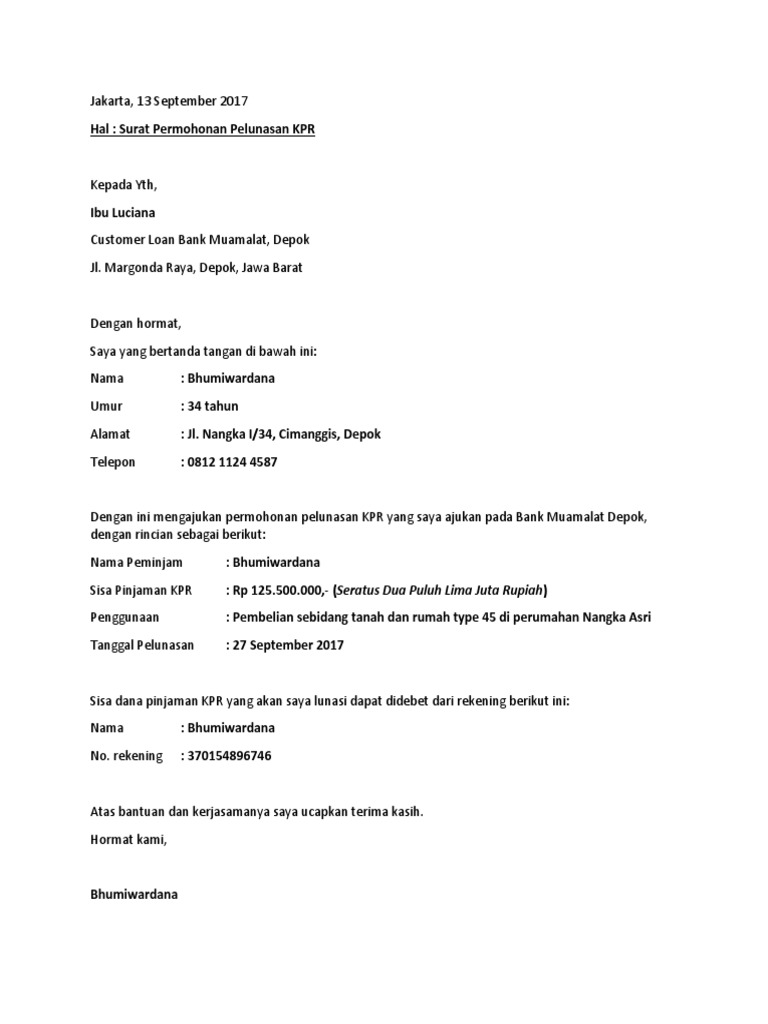 Jakarta, 13 September 2017

Hal : Surat Permohonan Pelunasan KPR

Kepada Yth,

Ibu Luciana

Customer Loan Bank Muamalat, Depok

Jl. Margonda Raya, Depok, Jawa Barat

Dengan hormat,

Saya yang bertanda tangan di bawah ini:

Nama : Bhumiwardana

Umur : 34 tahun

Alamat : Jl. Nangka I/34, Cimanggis, Depok

Telepon : 0812 1124 4587

Dengan ini mengajukan permohonan pelunasan KPR yang saya ajukan pada Bank Muamalat Depok, dengan rincian sebagai berikut:

Nama Peminjam : Bhumiwardana

Sisa Pinjaman KPR : Rp 125.500.000,- (Seratus Dua Puluh Lima Juta Rupiah)

Penggunaan : Pembelian sebidang tanah dan rumah type 45 di perumahan Nangka Asri

Tanggal Pelunasan : 27 September 2017

Sisa dana pinjaman KPR yang akan saya lunasi dapat didebet dari rekening berikut ini:

Nama : Bhumiwardana

No. rekening : 370154896746

Atas bantuan dan kerjasamanya saya ucapkan terima kasih.

Hormat kami,

Bhumiwardana